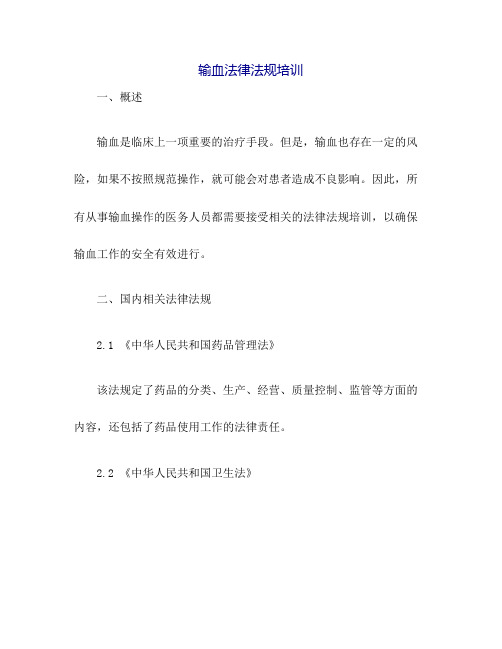 输血法律法规培训

一、概述

输血是临床上一项重要的治疗手段。但是，输血也存在一定的风险，如果不按照规范操作，就可能会对患者造成不良影响。因此，所有从事输血操作的医务人员都需要接受相关的法律法规培训，以确保输血工作的安全有效进行。

二、国内相关法律法规

2.1 《中华人民共和国药品管理法》

该法规定了药品的分类、生产、经营、质量控制、监管等方面的内容，还包括了药品使用工作的法律责任。

2.2 《中华人民共和国卫生法》